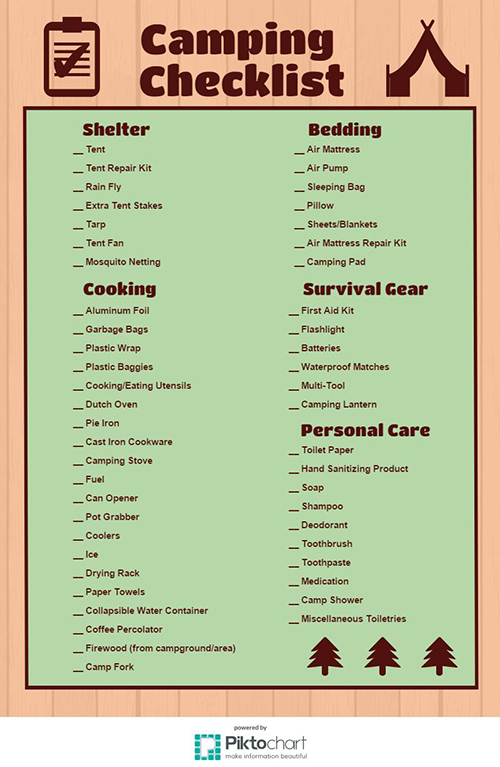 Camping Checklist

Shelter
__ Tent
__ Tent Repair Kit
__ Rain Fly
__ Extra Tent Stakes
__ Tarp
__ Tent Fan
__ Mosquito Netting

Cooking
__ Aluminum Foil
__ Garbage Bags
__ Plastic Wrap
__ Plastic Baggies
__ Cooking/Eating Utensils
__ Dutch Oven
__ Pie Iron
__ Cast Iron Cookware
__ Camping Stove
__ Fuel
__ Can Opener
__ Pot Grabber
__ Coolers
__ Ice
__ Drying Rack
__ Paper Towels
__ Collapsible Water Container
__ Coffee Percolator
__ Firewood (from campground/area)
__ Camp Fork

Bedding
__ Air Mattress
__ Air Pump
__ Sleeping Bag
__ Pillow
__ Sheets/Blankets
__ Air Mattress Repair Kit
__ Camping Pad

Survival Gear
__ First Aid Kit
__ Flashlight
__ Batteries
__ Waterproof Matches
__ Multi-Tool
__ Camping Lantern

Personal Care
__ Toilet Paper
__ Hand Sanitizing Product
__ Soap
__ Shampoo
__ Deodorant
__ Toothbrush
__ Toothpaste
__ Medication
__ Camp Shower
__ Miscellaneous Toiletries

powered by
Piktochart
make information beautiful